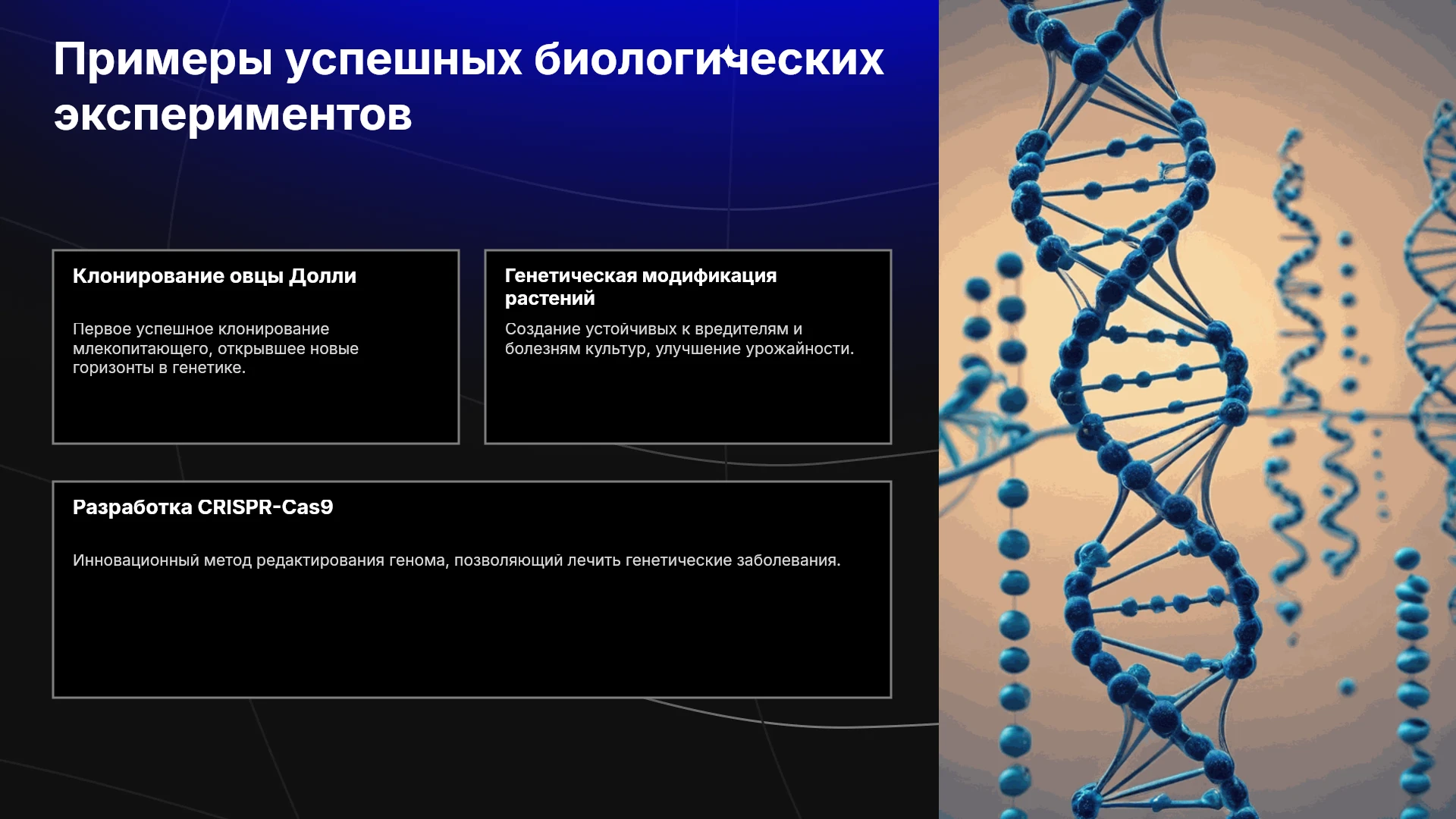 Примеры успешных биологических экспериментов

Клонирование овцы Долли

Первое успешное клонирование млекопитающего, открывшее новые горизонты в генетике.

Генетическая модификация растений

Создание устойчивых к вредителям и болезням культур, улучшение урожайности.

Разработка CRISPR-Cas9

Инновационный метод редактирования генома, позволяющий лечить генетические заболевания.